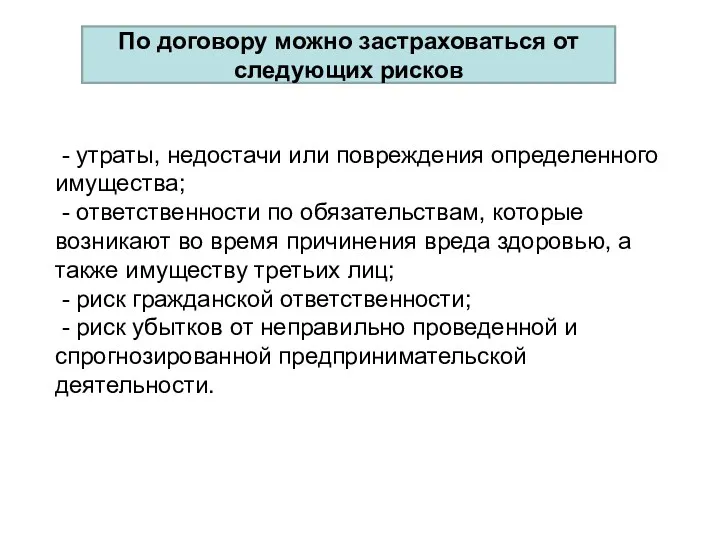 По договору можно застраховаться от следующих рисков

- утраты, недостачи или повреждения определенного имущества;
- ответственности по обязательствам, которые возникают во время причинения вреда здоровью, а также имуществу третьих лиц;
- риск гражданской ответственности;
- риск убытков от неправильно проведенной и спрогнозированной предпринимательской деятельности.